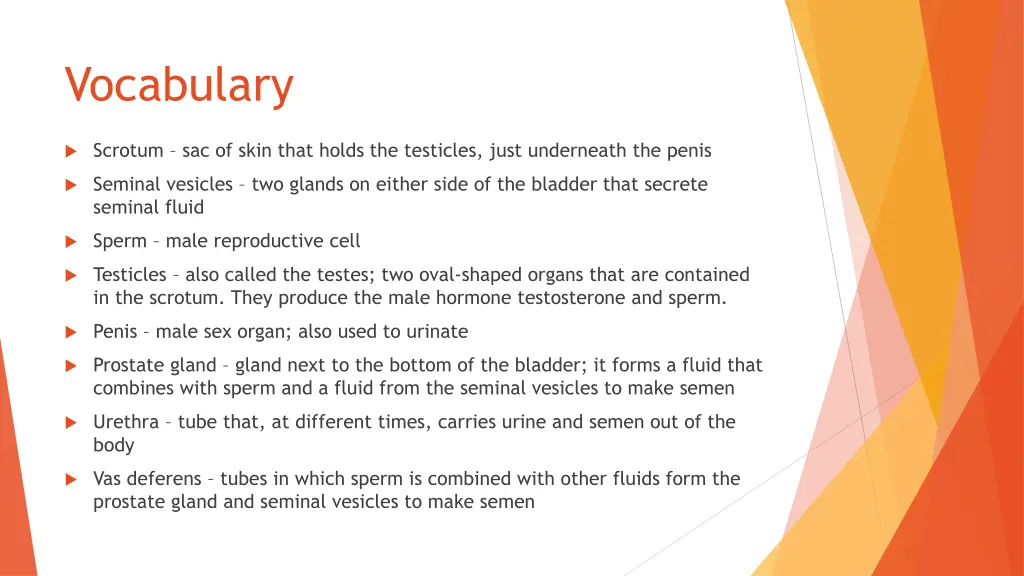 Vocabulary

Scrotum – sac of skin that holds the testicles, just underneath the penis

Seminal vesicles – two glands on either side of the bladder that secrete seminal fluid

Sperm – male reproductive cell

Testicles – also called the testes; two oval-shaped organs that are contained in the scrotum. They produce the male hormone testosterone and sperm.

Penis – male sex organ; also used to urinate

Prostate gland – gland next to the bottom of the bladder; it forms a fluid that combines with sperm and a fluid from the seminal vesicles to make semen

Urethra – tube that, at different times, carries urine and semen out of the body

Vas deferens – tubes in which sperm is combined with other fluids form the prostate gland and seminal vesicles to make semen